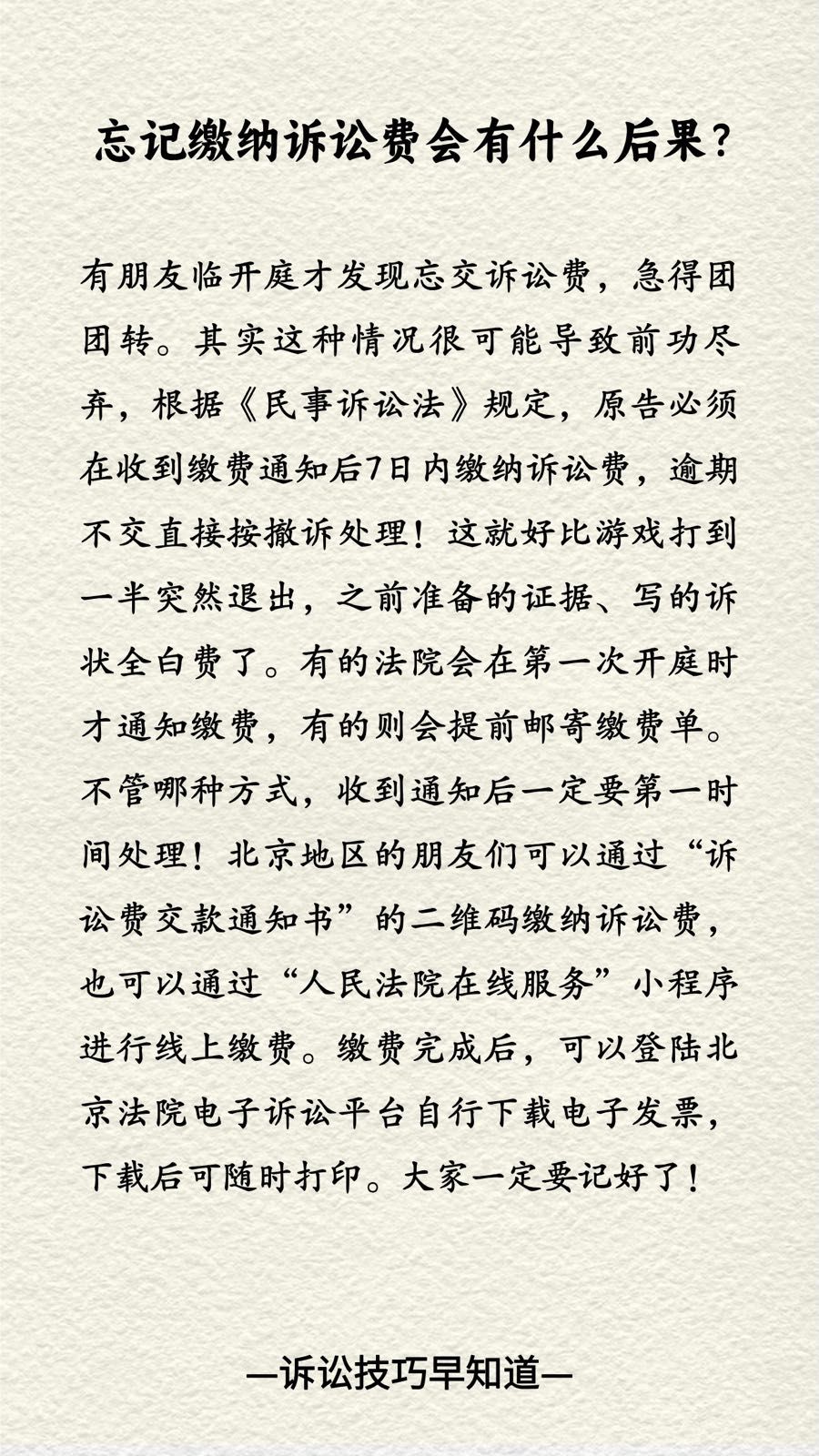 忘记缴纳诉讼费会有什么后果？

有朋友临开庭才发现忘交诉讼费，急得团团转。其实这种情况很可能导致前功尽弃，根据《民事诉讼法》规定，原告必须在收到缴费通知后7日内缴纳诉讼费，逾期不交直接按撤诉处理！这就好比游戏打到一半突然退出，之前准备的证据、写的诉状全白费了。有的法院会在第一次开庭时才通知缴费，有的则会提前邮寄缴费单。不管哪种方式，收到通知后一定要第一时间处理！北京地区的朋友们可以通过“诉讼费交款通知书”的二维码缴纳诉讼费，也可以通过“人民法院在线服务”小程序进行线上缴费。缴费完成后，可以登陆北京法院电子诉讼平台自行下载电子发票，下载后可随时打印。大家一定要记好了！

—诉讼技巧早知道—